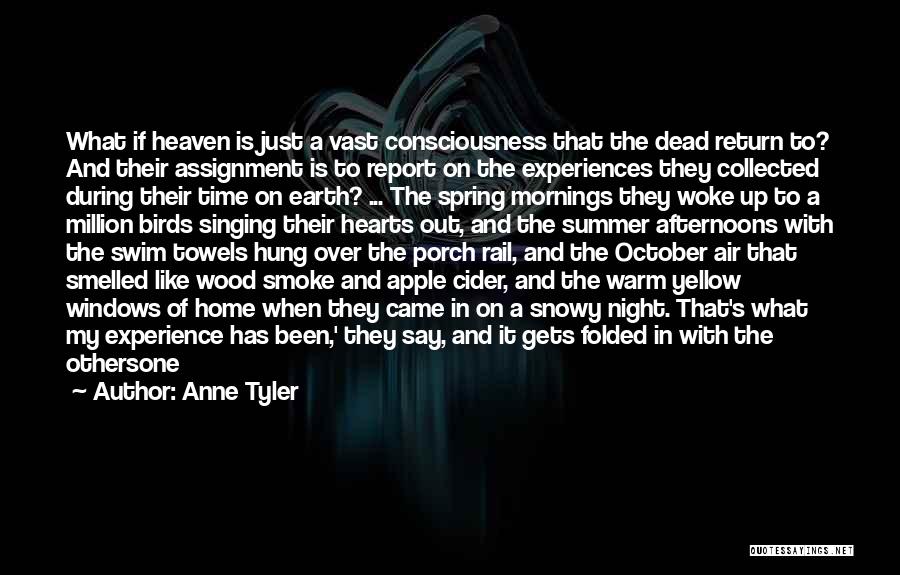 What if heaven is just a vast consciousness that the dead return to? And their assignment is to report on the experiences they collected during their time on earth? ... The spring mornings they woke up to a million birds singing their hearts out, and the summer afternoons with the swim towels hung over the porch rail, and the October air that smelled like wood smoke and apple cider, and the warm yellow windows of home when they came in on a snowy night. That's what my experience has been,' they say, and it gets folded in with the othersone

Author: Anne Tyler

QUOTESSAYINGS.NET